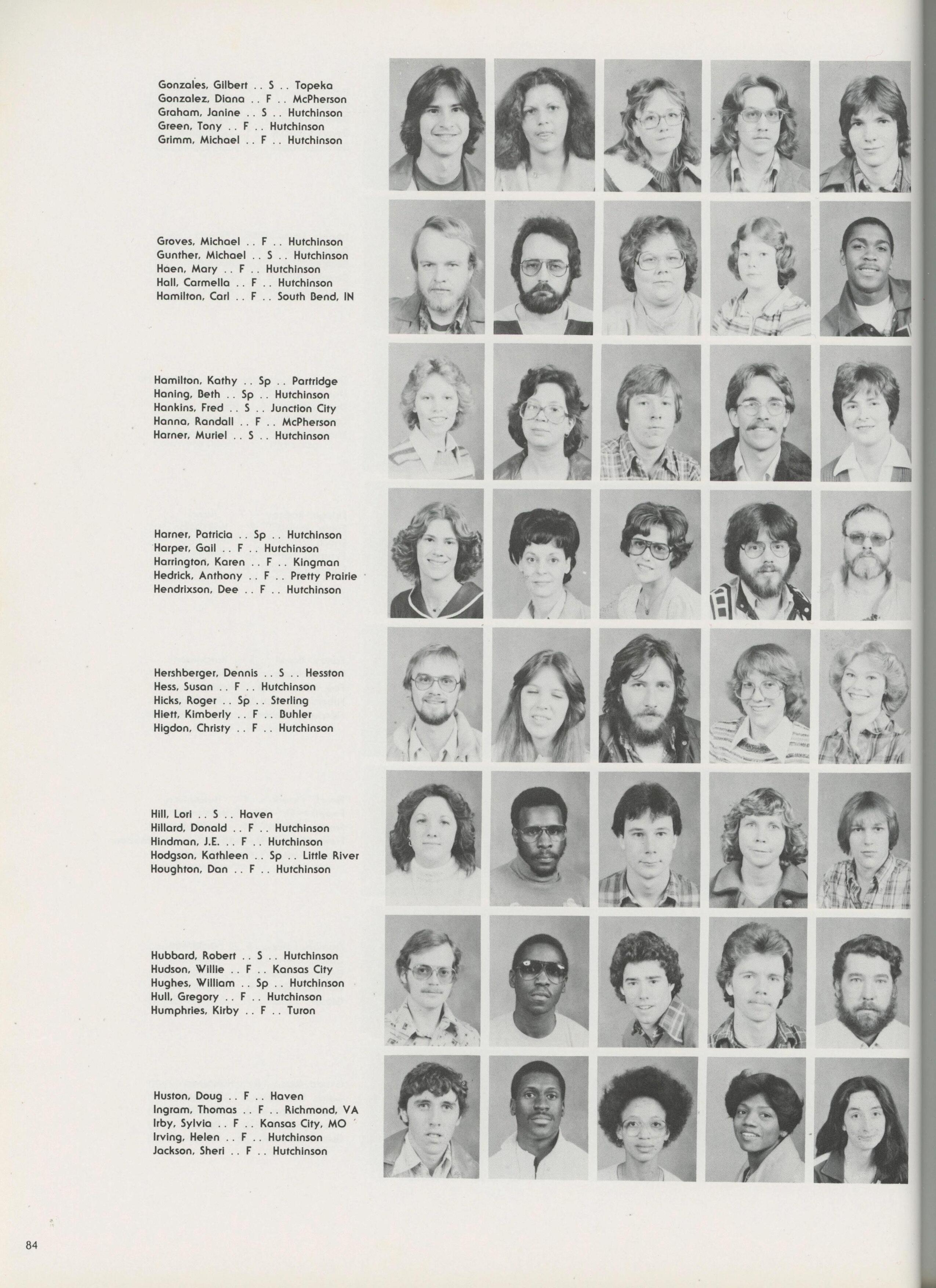 Gonzales, Gilbert .. S .. Topeka
Gonzalez, Diana .. F .. McPherson
Graham, Janine .. S .. Hutchinson
Green, Tony .. F .. Hutchinson
Grimm, Michael .. F .. Hutchinson

Groves, Michael .. F .. Hutchinson
Gunther, Michael .. S .. Hutchinson
Haen, Mary .. F .. Hutchinson
Hall, Carmella .. F .. Hutchinson
Hamilton, Carl .. F .. South Bend, IN

Hamilton, Kathy .. Sp .. Partridge
Haning, Beth .. Sp .. Hutchinson
Hankins, Fred .. S .. Junction City
Hanna, Randall .. F .. McPherson
Harner, Muriel .. S .. Hutchinson

Harner, Patricia .. Sp .. Hutchinson
Harper, Gail .. F .. Hutchinson
Harrington, Karen .. F .. Kingman
Hedrick, Anthony .. F .. Pretty Prairie
Hendrixson, Dee .. F .. Hutchinson

Hershberger, Dennis .. S .. Hesston
Hess, Susan .. F .. Hutchinson
Hicks, Roger .. Sp .. Sterling
Hiett, Kimberly .. F .. Buhler
Higdon, Christy .. F .. Hutchinson

Hill, Lori .. S .. Haven
Hillard, Donald .. F .. Hutchinson
Hindman, J.E. .. F .. Hutchinson
Hodgson, Kathleen .. Sp .. Little River
Houghton, Dan .. F .. Hutchinson

Hubbard, Robert .. S .. Hutchinson
Hudson, Willie .. F .. Kansas City
Hughes, William .. Sp .. Hutchinson
Hull, Gregory .. F .. Hutchinson
Humphries, Kirby .. F .. Turon

Huston, Doug .. F .. Haven
Ingram, Thomas .. F .. Richmond, VA
Irby, Sylvia .. F .. Kansas City, MO
Irving, Helen .. F .. Hutchinson
Jackson, Sheri .. F .. Hutchinson

84